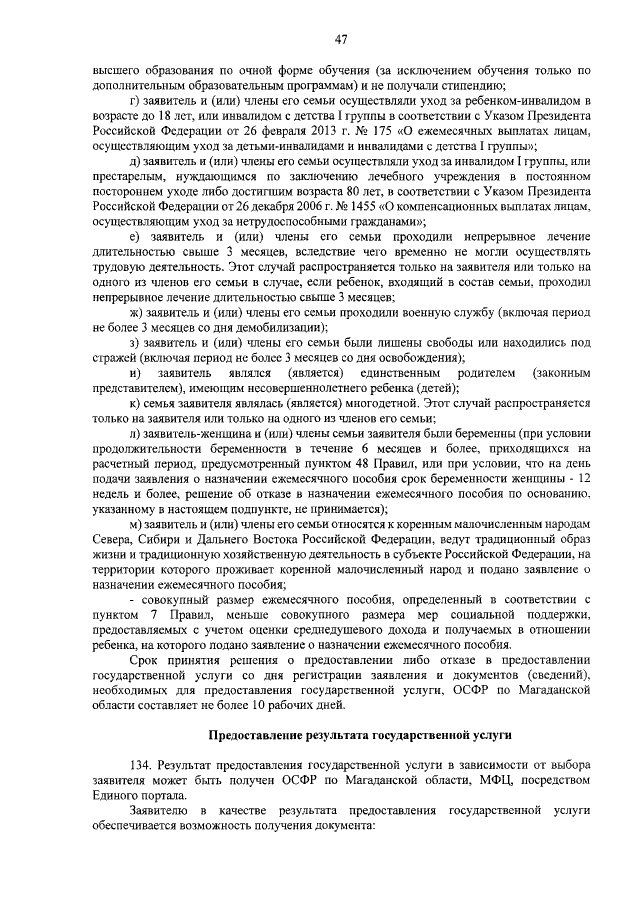 47

высшего образования по очной форме обучения (за исключением обучения только по дополнительным образовательным программам) и не получали стипендию;

г) заявитель и (или) члены его семьи осуществляли уход за ребенком-инвалидом в возрасте до 18 лет, или инвалидом с детства I группы в соответствии с Указом Президента Российской Федерации от 26 февраля 2013 г. № 175 «О ежемесячных выплатах лицам, осуществляющим уход за детьми-инвалидами и инвалидами с детства I группы»;

д) заявитель и (или) члены его семьи осуществляли уход за инвалидом I группы, или престарелым, нуждающимся по заключению лечебного учреждения в постоянном постороннем уходе либо достигшим возраста 80 лет, в соответствии с Указом Президента Российской Федерации от 26 декабря 2006 г. № 1455 «О компенсационных выплатах лицам, осуществляющим уход за нетрудоспособными гражданами»;

е) заявитель и (или) члены его семьи проходили непрерывное лечение длительностью свыше 3 месяцев, вследствие чего временно не могли осуществлять трудовую деятельность. Этот случай распространяется только на заявителя или только на одного из членов его семьи в случае, если ребенок, входящий в состав семьи, проходил непрерывное лечение длительностью свыше 3 месяцев;

ж) заявитель и (или) члены его семьи проходили военную службу (включая период не более 3 месяцев со дня демобилизации);

з) заявитель и (или) члены его семьи были лишены свободы или находились под стражей (включая период не более 3 месяцев со дня освобождения);

и) заявитель являлся (является) единственным родителем (законным представителем), имеющим несовершеннолетнего ребенка (детей);

к) семья заявителя являлась (является) многодетной. Этот случай распространяется только на заявителя или только на одного из членов его семьи;

л) заявитель-женщина и (или) члены семьи заявителя были беременны (при условии продолжительности беременности в течение 6 месяцев и более, приходящихся на расчетный период, предусмотренный пунктом 48 Правил, или при условии, что на день подачи заявления о назначении ежемесячного пособия срок беременности женщины - 12 недель и более, решение об отказе в назначении ежемесячного пособия по основанию, указанному в настоящем подпункте, не принимается);

м) заявитель и (или) члены его семьи относятся к коренным малочисленным народам Севера, Сибири и Дальнего Востока Российской Федерации, ведут традиционный образ жизни и традиционную хозяйственную деятельность в субъекте Российской Федерации, на территории которого проживает коренной малочисленный народ и подано заявление о назначении ежемесячного пособия;

- совокупный размер ежемесячного пособия, определенный в соответствии с пунктом 7 Правил, меньше совокупного размера мер социальной поддержки, предоставляемых с учетом оценки среднедушевого дохода и получаемых в отношении ребенка, на которого подано заявление о назначении ежемесячного пособия.

Срок принятия решения о предоставлении либо отказе в предоставлении государственной услуги со дня регистрации заявления и документов (сведений), необходимых для предоставления государственной услуги, ОСФР по Магаданской области составляет не более 10 рабочих дней.

Предоставление результата государственной услуги

134. Результат предоставления государственной услуги в зависимости от выбора заявителя может быть получен ОСФР по Магаданской области, МФЦ, посредством Единого портала.

Заявителю в качестве результата предоставления государственной услуги обеспечивается возможность получения документа: